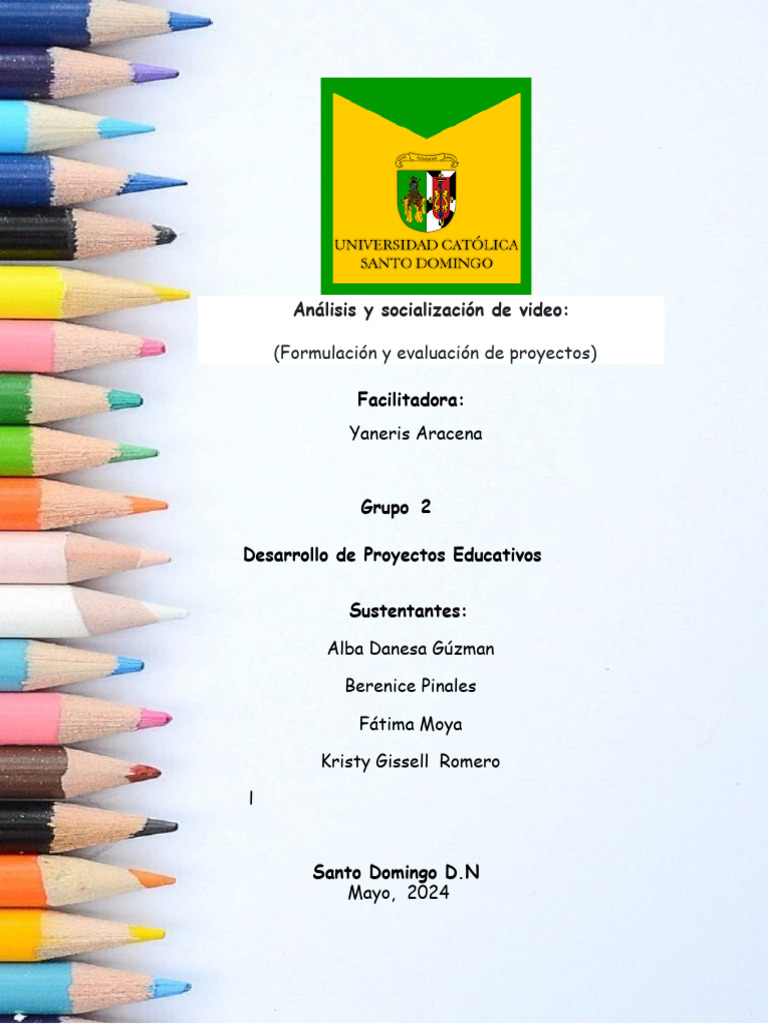 UNIVERSIDAD CATÓLICA
SANTO DOMINGO

Análisis y socialización de video:

(Formulación y evaluación de proyectos)

Facilitadora:

Yaneris Aracena

Grupo 2

Desarrollo de Proyectos Educativos

Sustentantes:

Alba Danesa Gúzman

Berenice Pinales

Fátima Moya

Kristy Gissell Romero

l

Santo Domingo D.N
Mayo, 2024